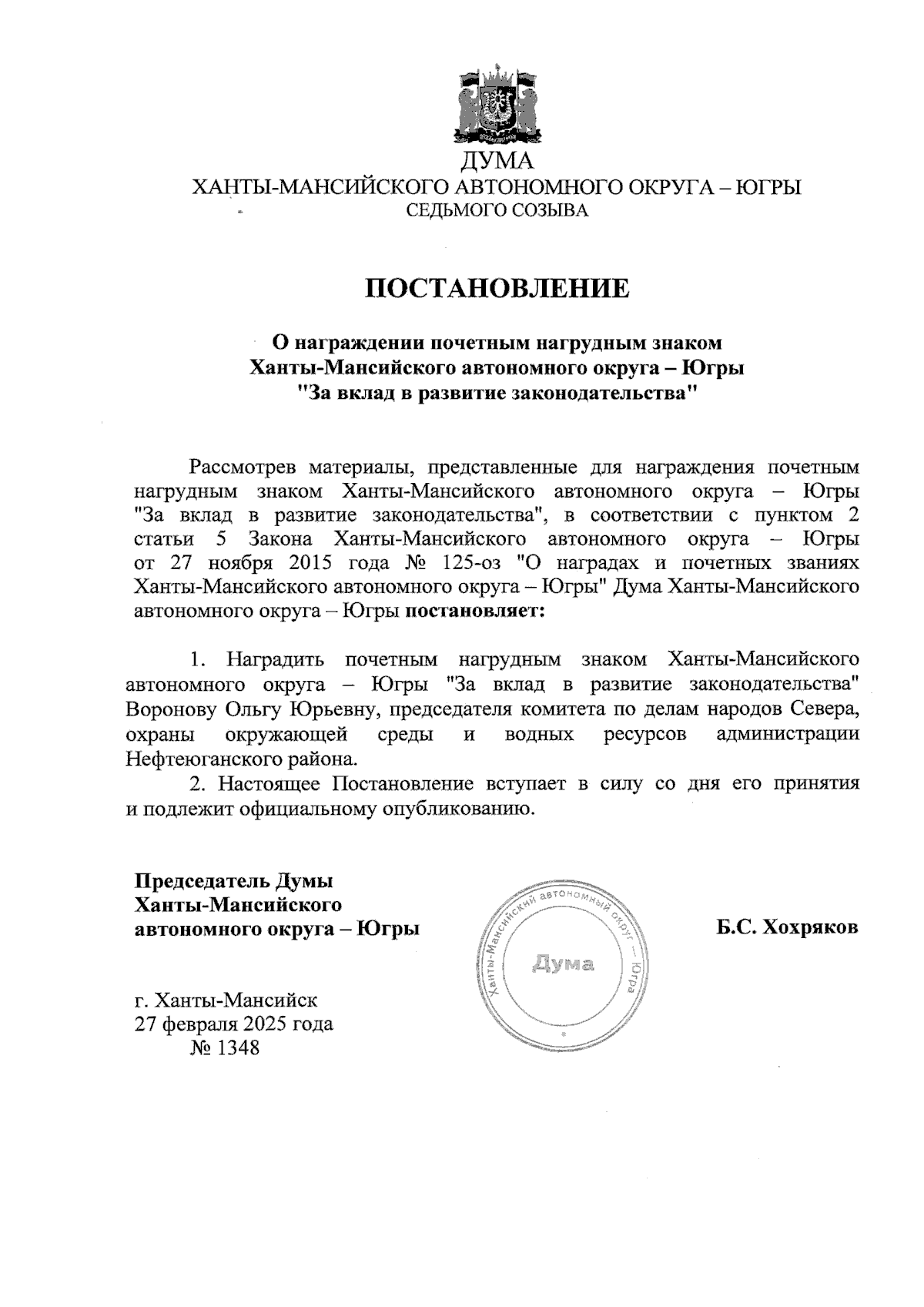 ДУМА
ХАНТЫ-МАНСИЙСКОГО АВТОНОМНОГО ОКРУГА – ЮГРЫ
СЕДЬМОГО СОЗЫВА

ПОСТАНОВЛЕНИЕ

О награждении почетным нагрудным знаком Ханты-Мансийского автономного округа – Югры "За вклад в развитие законодательства"

Рассмотрев материалы, представленные для награждения почетным нагрудным знаком Ханты-Мансийского автономного округа – Югры "За вклад в развитие законодательства", в соответствии с пунктом 2 статьи 5 Закона Ханты-Мансийского автономного округа – Югры от 27 ноября 2015 года № 125-оз "О наградах и почетных званиях Ханты-Мансийского автономного округа – Югры" Дума Ханты-Мансийского автономного округа – Югры постановляет:

1. Наградить почетным нагрудным знаком Ханты-Мансийского автономного округа – Югры "За вклад в развитие законодательства" Воронову Ольгу Юрьевну, председателя комитета по делам народов Севера, охраны окружающей среды и водных ресурсов администрации Нефтеюганского района.

2. Настоящее Постановление вступает в силу со дня его принятия и подлежит официальному опубликованию.

Председатель Думы Ханты-Мансийского автономного округа – Югры

Ханты-Мансийский автономный округ – Югра
Дума

Б.С. Хохряков

г. Ханты-Мансийск
27 февраля 2025 года
№ 1348